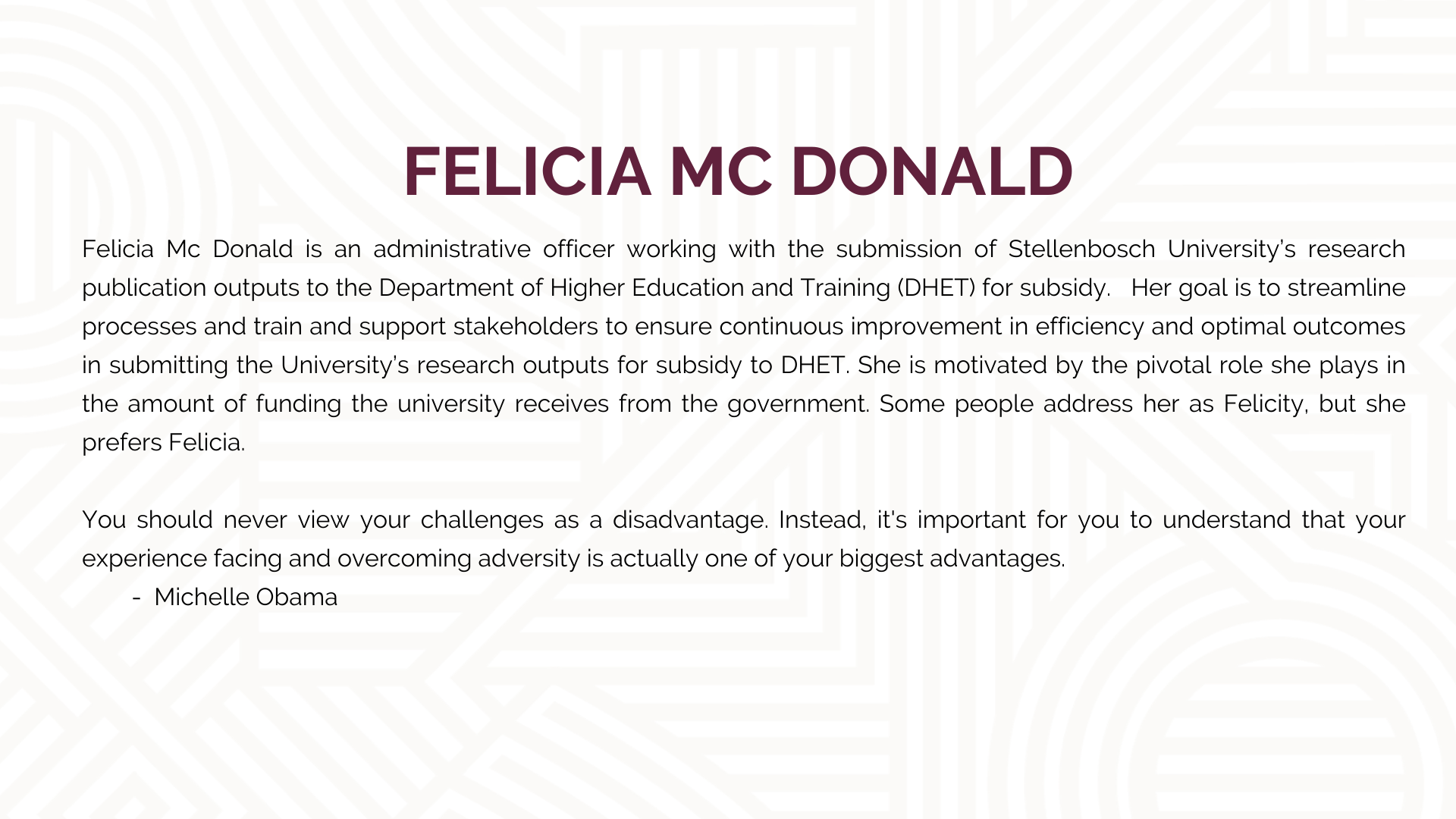 FELICIA MC DONALD

Felicia Mc Donald is an administrative officer working with the submission of Stellenbosch University’s research publication outputs to the Department of Higher Education and Training (DHET) for subsidy. Her goal is to streamline processes and train and support stakeholders to ensure continuous improvement in efficiency and optimal outcomes in submitting the University’s research outputs for subsidy to DHET. She is motivated by the pivotal role she plays in the amount of funding the university receives from the government. Some people address her as Felicity, but she prefers Felicia.

You should never view your challenges as a disadvantage. Instead, it's important for you to understand that your experience facing and overcoming adversity is actually one of your biggest advantages.
- Michelle Obama